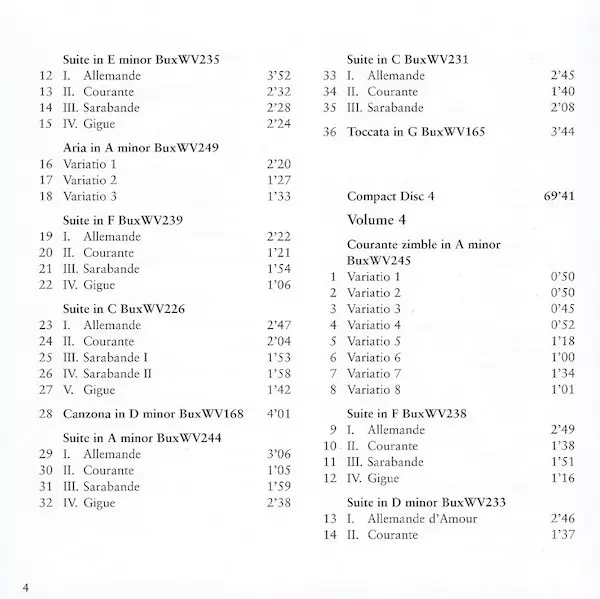 Suite in E minor BuxWV235
12 I. Allemande 3'52
13 II. Courante 2'32
14 III. Sarabande 2'28
15 IV. Gigue 2'24

Aria in A minor BuxWV249
16 Variatio 1 2'20
17 Variatio 2 1'27
18 Variatio 3 1'33

Suite in F BuxWV239
19 I. Allemande 2'22
20 II. Courante 1'21
21 III. Sarabande 1'54
22 IV. Gigue 1'06

Suite in C BuxWV226
23 I. Allemande 2'47
24 II. Courante 2'04
25 III. Sarabande I 1'53
26 IV. Sarabande II 1'58
27 V. Gigue 1'42

28 Canzona in D minor BuxWV168 4'01

Suite in A minor BuxWV244
29 I. Allemande 3'06
30 II. Courante 1'05
31 III. Sarabande 1'59
32 IV. Gigue 2'38

Suite in C BuxWV231
33 I. Allemande 2'45
34 II. Courante 1'40
35 III. Sarabande 2'08

36 Toccata in G BuxWV165 3'44

Compact Disc 4 69'41

Volume 4

Courante zimble in A minor BuxWV245
1 Variatio 1 0'50
2 Variatio 2 0'50
3 Variatio 3 0'45
4 Variatio 4 0'52
5 Variatio 5 1'18
6 Variatio 6 1'00
7 Variatio 7 1'34
8 Variatio 8 1'01

Suite in F BuxWV238
9 I. Allemande 2'49
10 II. Courante 1'38
11 III. Sarabande 1'51
12 IV. Gigue 1'16

Suite in D minor BuxWV233
13 I. Allemande d'Amour 2'46
14 II. Courante 1'37

4